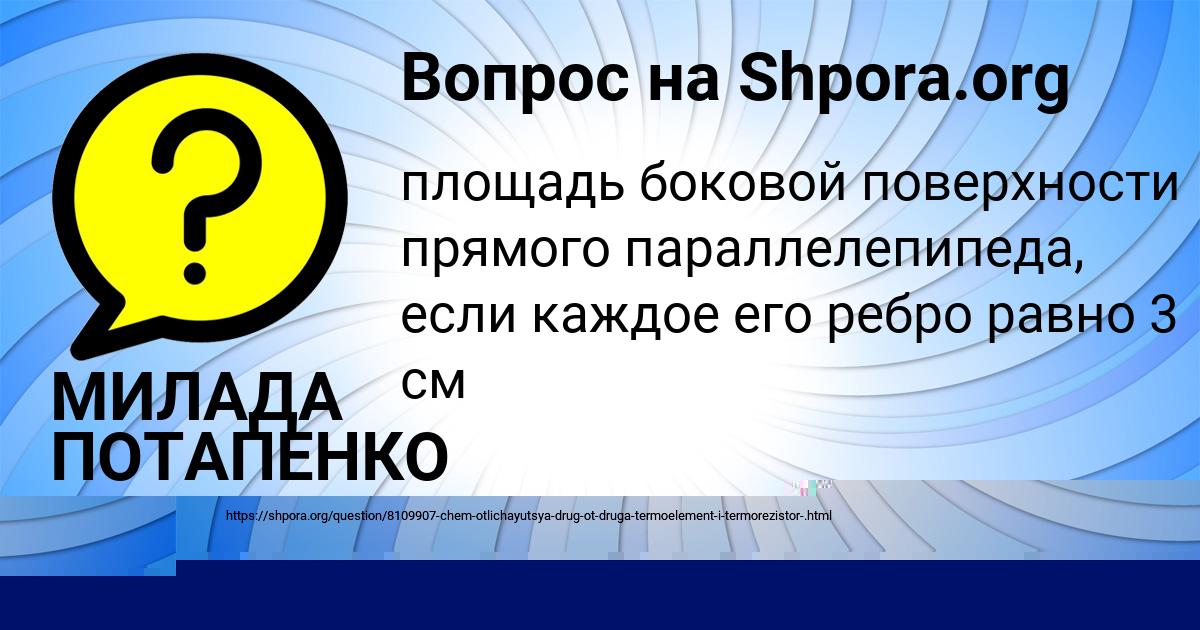 Вопрос на Shpora.org

площадь боковой поверхности прямого параллелепипеда, если каждое его ребро равно 3 см

МИЛАДА ПОТАПЕНКО

https://shpora.org/question/8109907-chem-otlichayutsya-drug-ot-druga-termoelement-i-termorezistor-.html